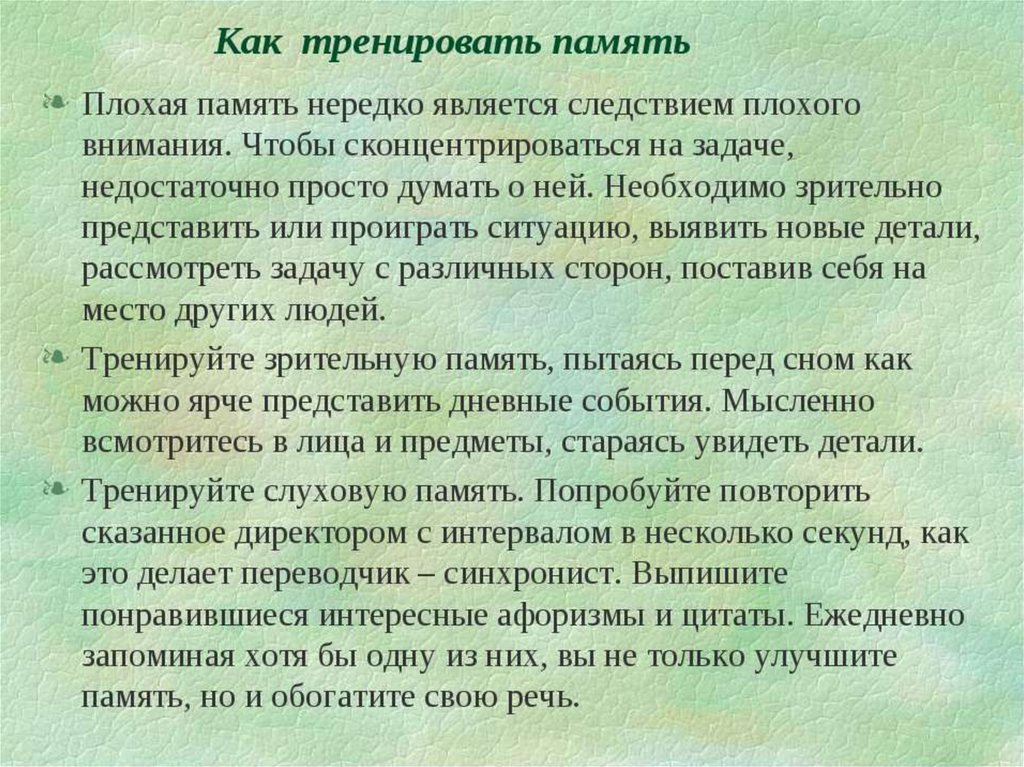 Как тренировать память

Плохая память нередко является следствием плохого внимания. Чтобы сконцентрироваться на задаче, недостаточно просто думать о ней. Необходимо зрительно представить или проиграть ситуацию, выявить новые детали, рассмотреть задачу с различных сторон, поставив себя на место других людей.

Тренируйте зрительную память, пытаясь перед сном как можно ярче представить дневные события. Мысленно всмотритесь в лица и предметы, стараясь увидеть детали.

Тренируйте слуховую память. Попробуйте повторить сказанное директором с интервалом в несколько секунд, как это делает переводчик – синхронист. Выпишите понравившиеся интересные афоризмы и цитаты. Ежедневно запоминая хотя бы одну из них, вы не только улучшите память, но и обогатите свою речь.